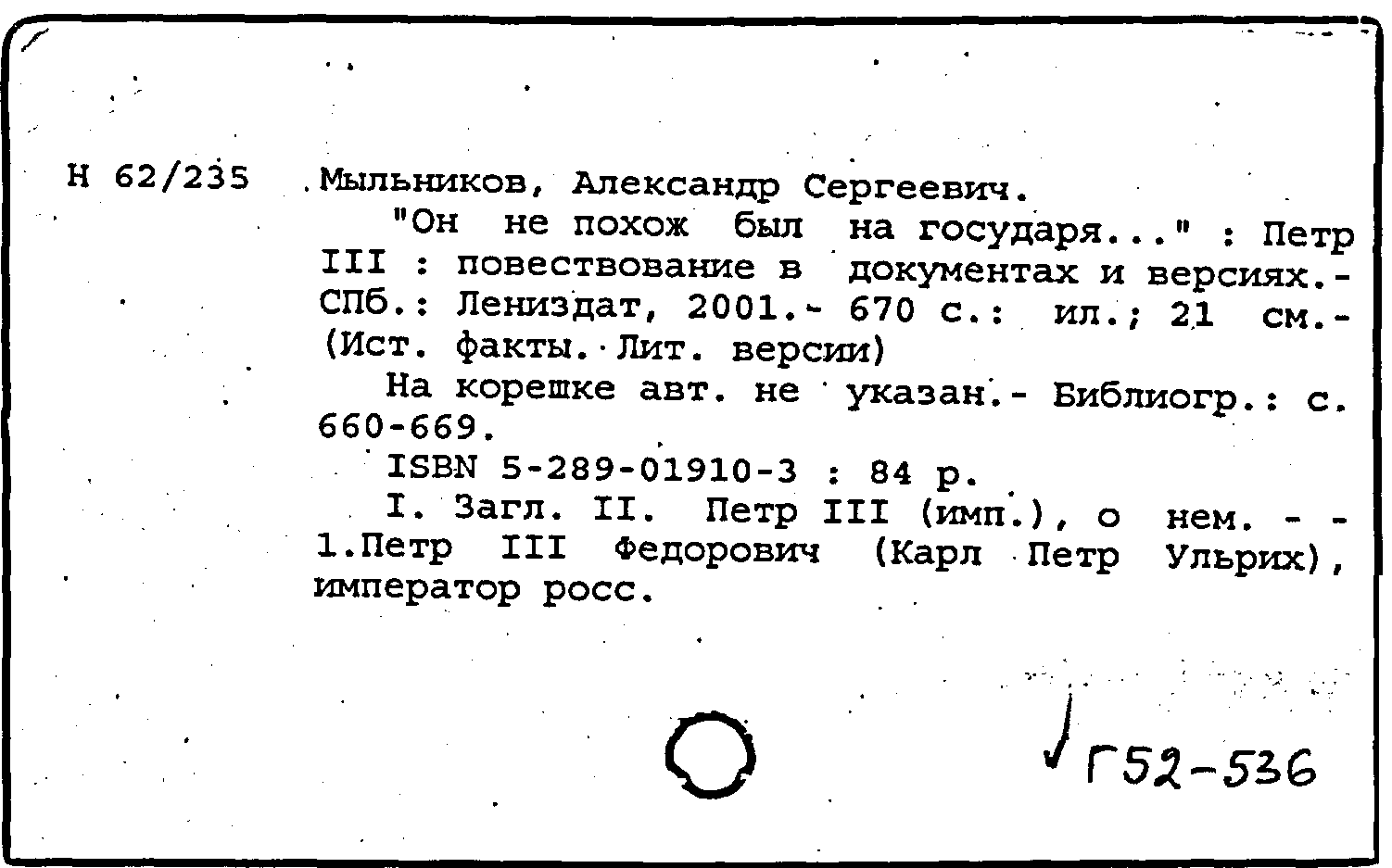 Н 62/235 Мыльников, Александр Сергеевич.

"Он не похож был на государя..." : Петр III : повествование в документах и версиях.- СПб.: Лениздат, 2001.- 670 с.: ил.; 21 см.- (Ист. факты. Лит. версии)

На корешке авт. не указан.- Библиогр.: с. 660-669.

ISBN 5-289-01910-3 : 84 р.

I. Загл. II. Петр III (имп.), о нем. - - 1.Петр III Федорович (Карл Петр Ульрих), император росс.

Г52-536